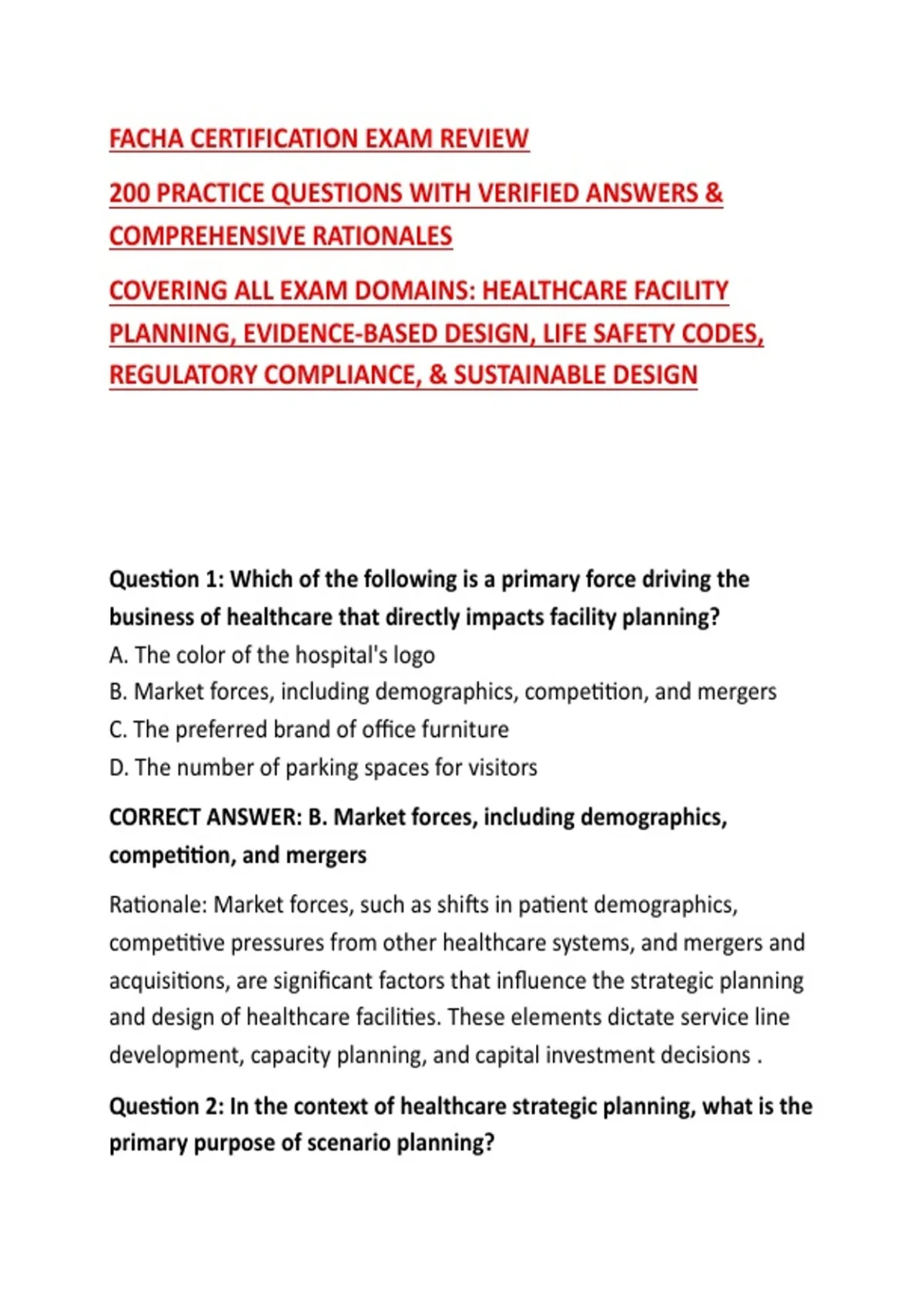 FACHA CERTIFICATION EXAM REVIEW

200 PRACTICE QUESTIONS WITH VERIFIED ANSWERS & COMPREHENSIVE RATIONALES

COVERING ALL EXAM DOMAINS: HEALTHCARE FACILITY PLANNING, EVIDENCE-BASED DESIGN, LIFE SAFETY CODES, REGULATORY COMPLIANCE, & SUSTAINABLE DESIGN

Question 1: Which of the following is a primary force driving the business of healthcare that directly impacts facility planning?
A. The color of the hospital's logo
B. Market forces, including demographics, competition, and mergers
C. The preferred brand of office furniture
D. The number of parking spaces for visitors

CORRECT ANSWER: B. Market forces, including demographics, competition, and mergers

Rationale: Market forces, such as shifts in patient demographics, competitive pressures from other healthcare systems, and mergers and acquisitions, are significant factors that influence the strategic planning and design of healthcare facilities. These elements dictate service line development, capacity planning, and capital investment decisions .

Question 2: In the context of healthcare strategic planning, what is the primary purpose of scenario planning?